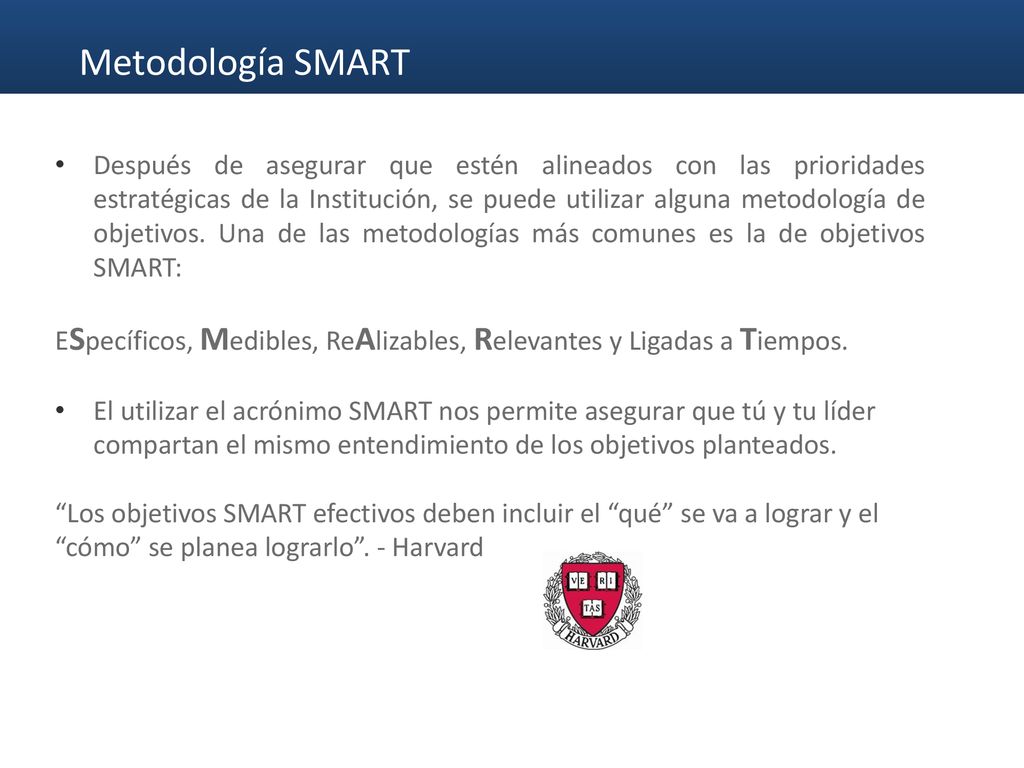 Metodología SMART

• Después de asegurar que estén alineados con las prioridades estratégicas de la Institución, se puede utilizar alguna metodología de objetivos. Una de las metodologías más comunes es la de objetivos SMART:

ESpecíficos, Medibles, ReAlizables, Relevantes y Ligadas a Tiempos.

• El utilizar el acrónimo SMART nos permite asegurar que tú y tu líder compartan el mismo entendimiento de los objetivos planteados.

“Los objetivos SMART efectivos deben incluir el “qué” se va a lograr y el “cómo” se planea lograrlo”. - Harvard

VE RI TAS
HARVARD